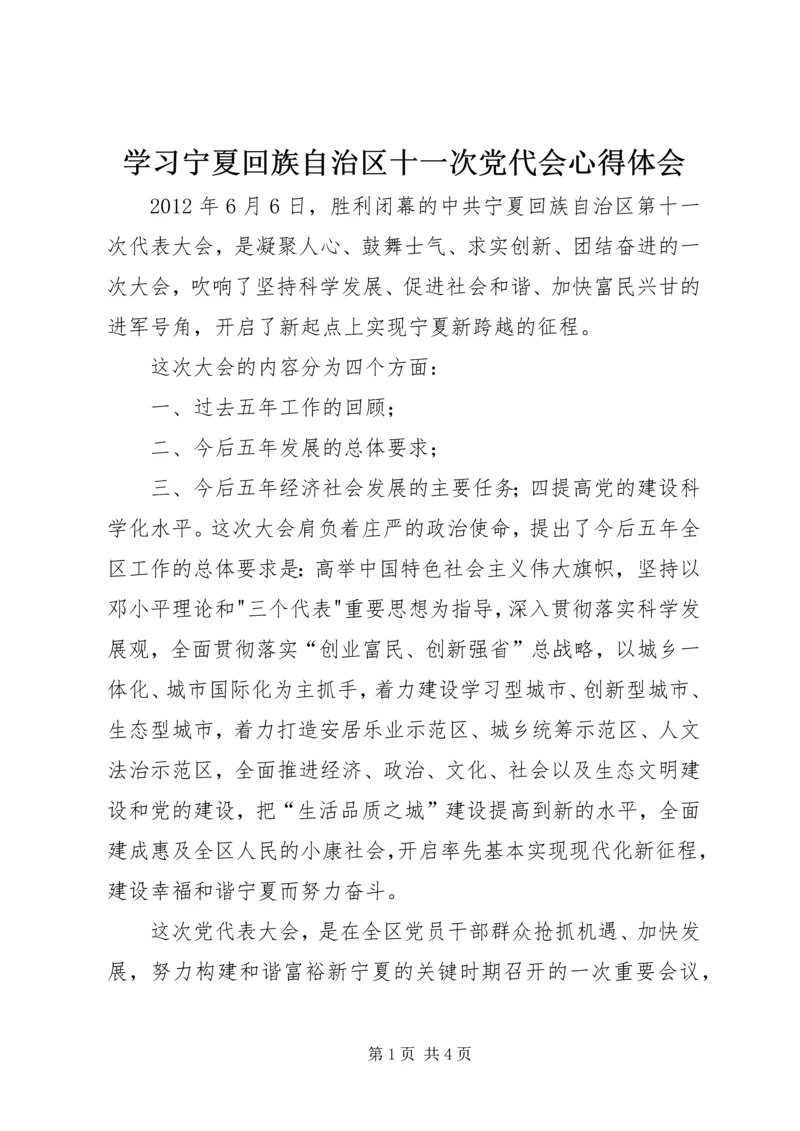 学习宁夏回族自治区十一次党代会心得体会

2012 年 6 月 6 日，胜利闭幕的中共宁夏回族自治区第十一次代表大会，是凝聚人心、鼓舞士气、求实创新、团结奋进的一次大会，吹响了坚持科学发展、促进社会和谐、加快富民兴甘的进军号角，开启了新起点上实现宁夏新跨越的征程。

这次大会的内容分为四个方面：

一、过去五年工作的回顾；

二、今后五年发展的总体要求；

三、今后五年经济社会发展的主要任务；四提高党的建设科学化水平。这次大会肩负着庄严的政治使命，提出了今后五年全区工作的总体要求是：高举中国特色社会主义伟大旗帜，坚持以邓小平理论和"三个代表"重要思想为指导，深入贯彻落实科学发展观，全面贯彻落实“创业富民、创新强省”总战略，以城乡一体化、城市国际化为主抓手，着力建设学习型城市、创新型城市、生态型城市，着力打造安居乐业示范区、城乡统筹示范区、人文法治示范区，全面推进经济、政治、文化、社会以及生态文明建设和党的建设，把“生活品质之城”建设提高到新的水平，全面建成惠及全区人民的小康社会，开启率先基本实现现代化新征程，建设幸福和谐宁夏而努力奋斗。

这次党代表大会，是在全区党员干部群众抢抓机遇、加快发展，努力构建和谐富裕新宁夏的关键时期召开的一次重要会议，

第 1 页 共 4 页